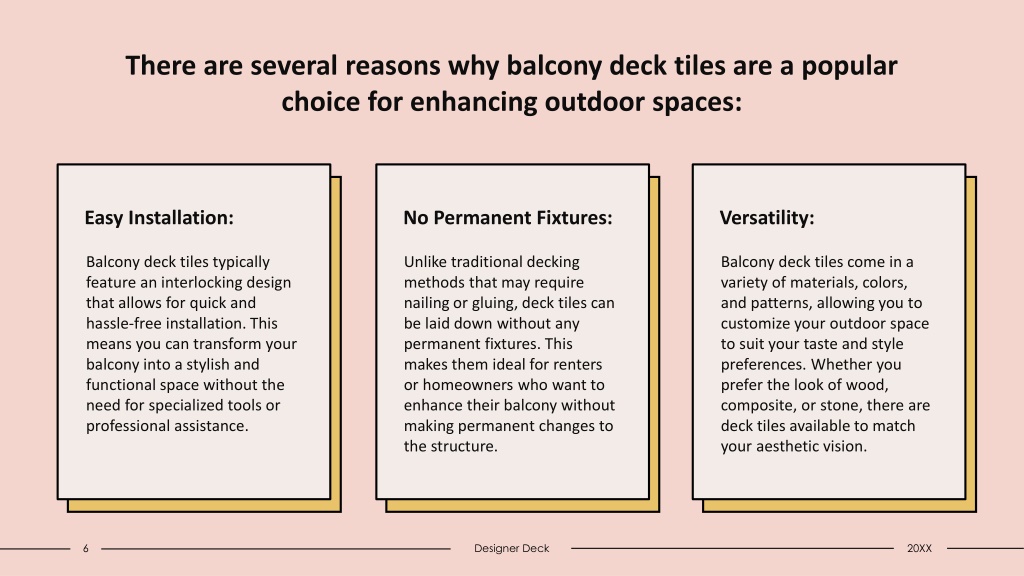 There are several reasons why balcony deck tiles are a popular choice for enhancing outdoor spaces:

Easy Installation:

Balcony deck tiles typically feature an interlocking design that allows for quick and hassle-free installation. This means you can transform your balcony into a stylish and functional space without the need for specialized tools or professional assistance.

No Permanent Fixtures:

Unlike traditional decking methods that may require nailing or gluing, deck tiles can be laid down without any permanent fixtures. This makes them ideal for renters or homeowners who want to enhance their balcony without making permanent changes to the structure.

Versatility:

Balcony deck tiles come in a variety of materials, colors, and patterns, allowing you to customize your outdoor space to suit your taste and style preferences. Whether you prefer the look of wood, composite, or stone, there are deck tiles available to match your aesthetic vision.

6

Designer Deck

20XX